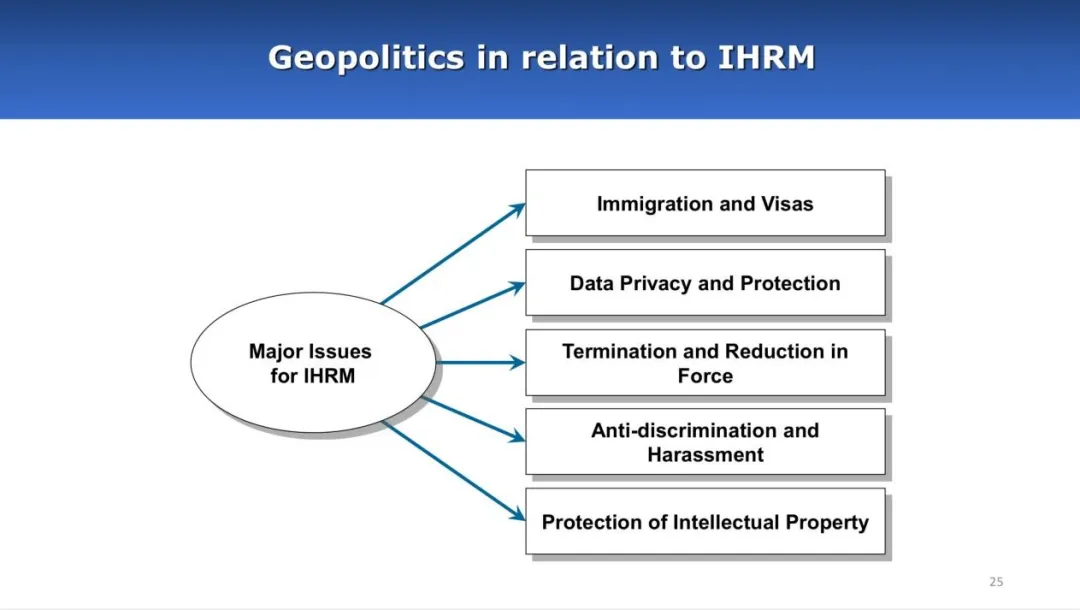 Geopolitics in relation to IHRM

Major Issues for IHRM

Immigration and Visas

Data Privacy and Protection

Termination and Reduction in Force

Anti-discrimination and Harassment

Protection of Intellectual Property

25